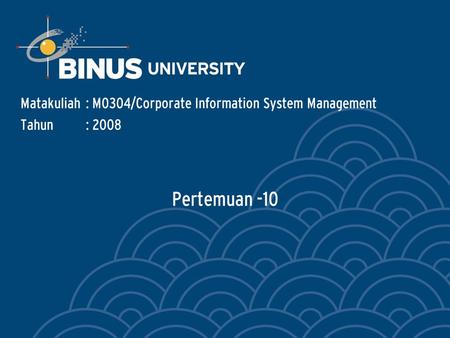 BINUS UNIVERSITY

Matakuliah : M0304/Corporate Information System Management
Tahun : 2008

Pertemuan -10